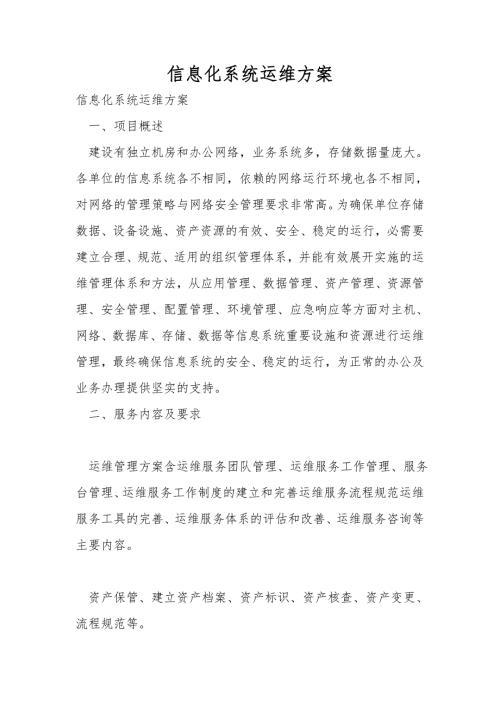 信息化系统运维方案

信息化系统运维方案

一、项目概述

建设有独立机房和办公网络，业务系统多，存储数据量庞大。各单位的信息系统各不相同，依赖的网络运行环境也各不相同，对网络的管理策略与网络安全管理要求非常高。为确保单位存储数据、设备设施、资产资源的有效、安全、稳定的运行，必需要建立合理、规范、适用的组织管理体系，并能有效展开实施的运维管理体系和方法，从应用管理、数据管理、资产管理、资源管理、安全管理、配置管理、环境管理、应急响应等方面对主机、网络、数据库、存储、数据等信息系统重要设施和资源进行运维管理，最终确保信息系统的安全、稳定的运行，为正常的办公及业务办理提供坚实的支持。

二、服务内容及要求

运维管理方案含运维服务团队管理、运维服务工作管理、服务台管理、运维服务工作制度的建立和完善运维服务流程规范运维服务工具的完善、运维服务体系的评估和改善、运维服务咨询等主要内容。

资产保管、建立资产档案、资产标识、资产核查、资产变更、流程规范等。